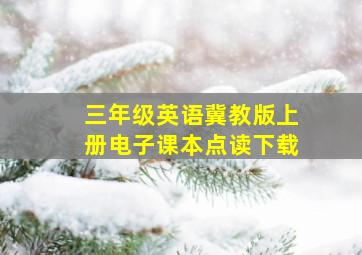 三年级英语冀教版上册电子课本点读下载